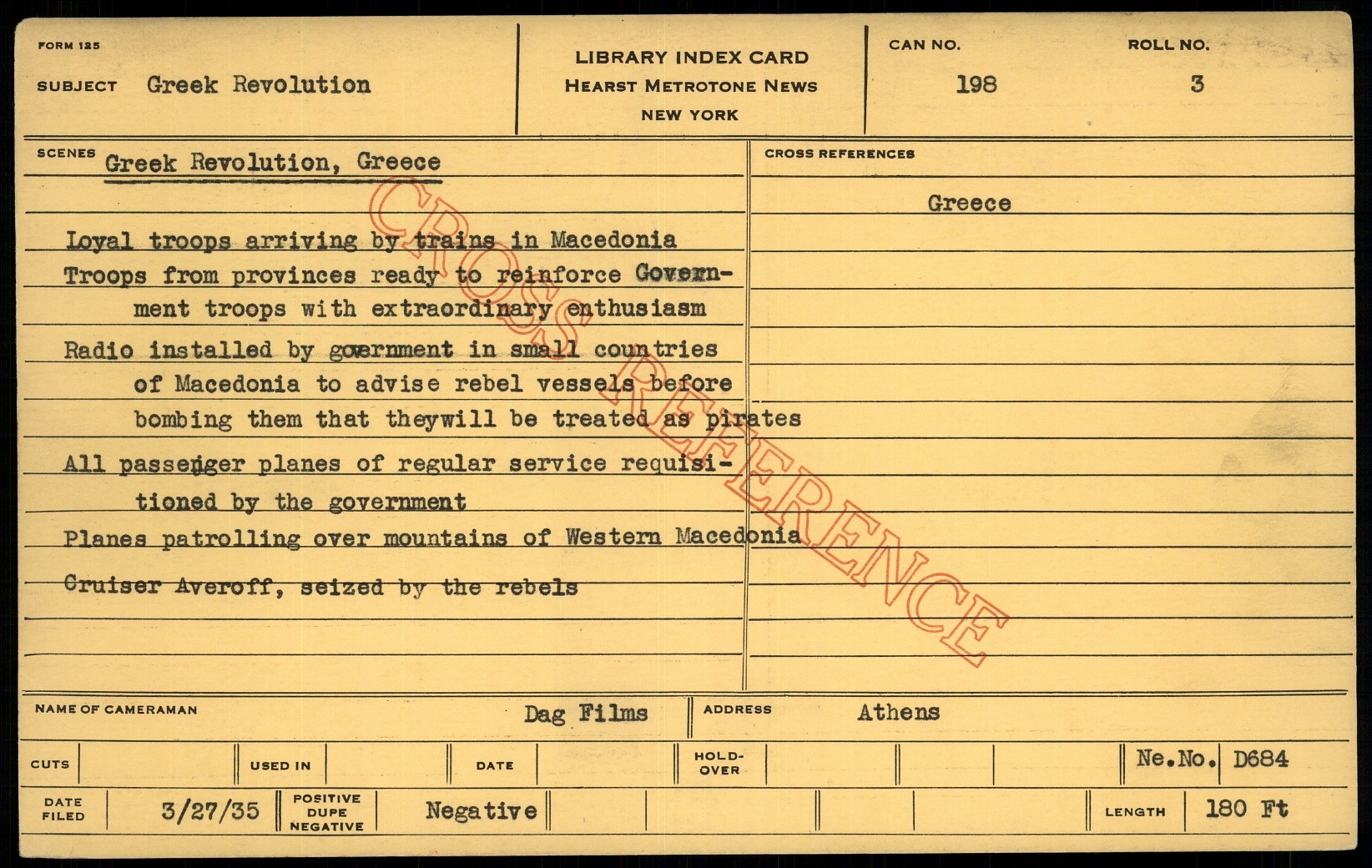 FORM 125

SUBJECT Greek Revolution

LIBRARY INDEX CARD
HEARST METROTONE NEWS
NEW YORK

CAN NO.
198

ROLL NO.
3

SCENES Greek Revolution, Greece

Loyal troops arriving by trains in Macedonia

Troops from provinces ready to reinforce Government troops with extraordinary enthusiasm

Radio installed by government in small countries of Macedonia to advise rebel vessels before bombing them that theywill be treated as pirates

All passenger planes of regular service requisitioned by the government

Planes patrolling over mountains of Western Macedonia

Cruiser Averoff, seized by the rebels

CROSS REFERENCES

Greece

NAME OF CAMERAMAN Dag Films

ADDRESS Athens

CUTS

USED IN

DATE

HOLD-OVER

Ne.No. D684

DATE FILED 3/27/35

POSITIVE DUPE NEGATIVE Negative

LENGTH 180 Ft

CROSS REFERENCE